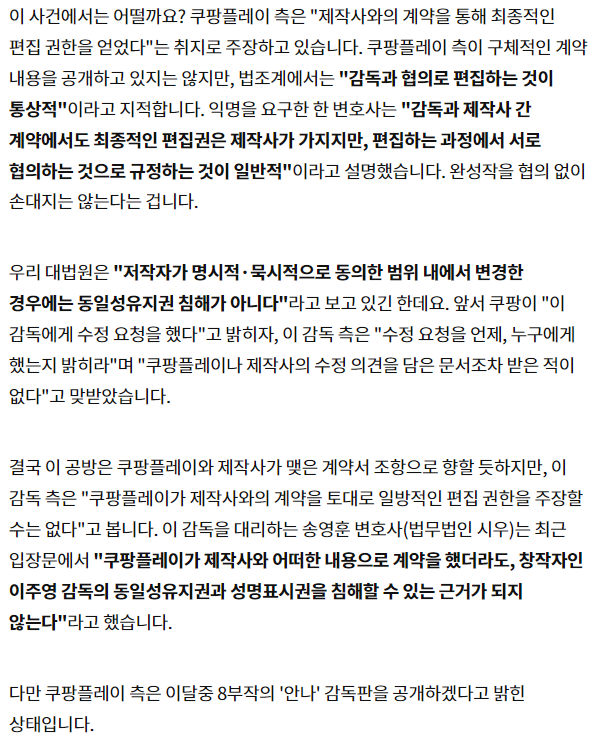 이 사건에서는 어떨까요? 쿠팡플레이 측은 "제작사와의 계약을 통해 최종적인 편집 권한을 얻었다"는 취지로 주장하고 있습니다. 쿠팡플레이 측이 구체적인 계약 내용을 공개하고 있지는 않지만, 법조계에서는 "감독과 협의로 편집하는 것이 통상적"이라고 지적합니다. 익명을 요구한 한 변호사는 "감독과 제작사 간 계약에서도 최종적인 편집권은 제작사가 가지지만, 편집하는 과정에서 서로 협의하는 것으로 규정하는 것이 일반적"이라고 설명했습니다. 완성작을 협의 없이 손대지는 않는다는 겁니다.

우리 대법원은 "저작자가 명시적·묵시적으로 동의한 범위 내에서 변경한 경우에는 동일성유지권 침해가 아니다"라고 보고 있긴 한데요. 앞서 쿠팡이 "이 감독에게 수정 요청을 했다"고 밝히자, 이 감독 측은 "수정 요청을 언제, 누구에게 했는지 밝히라"며 "쿠팡플레이나 제작사의 수정 의견을 담은 문서조차 받은 적이 없다"고 맞받았습니다.

결국 이 공방은 쿠팡플레이와 제작사가 맺은 계약서 조항으로 향할 듯하지만, 이 감독 측은 "쿠팡플레이가 제작사와의 계약을 토대로 일방적인 편집 권한을 주장할 수는 없다"고 봅니다. 이 감독을 대리하는 송영훈 변호사(법무법인 시우)는 최근 입장문에서 "쿠팡플레이가 제작사와 어떠한 내용으로 계약을 했더라도, 창작자인 이주영 감독의 동일성유지권과 성명표시권을 침해할 수 있는 근거가 되지 않는다"라고 했습니다.

다만 쿠팡플레이 측은 이달중 8부작의 '안나' 감독판을 공개하겠다고 밝힌 상태입니다.